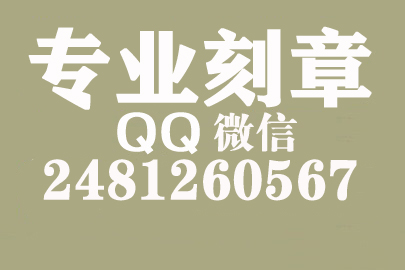 专业刻章
QQ 微信
2481260567